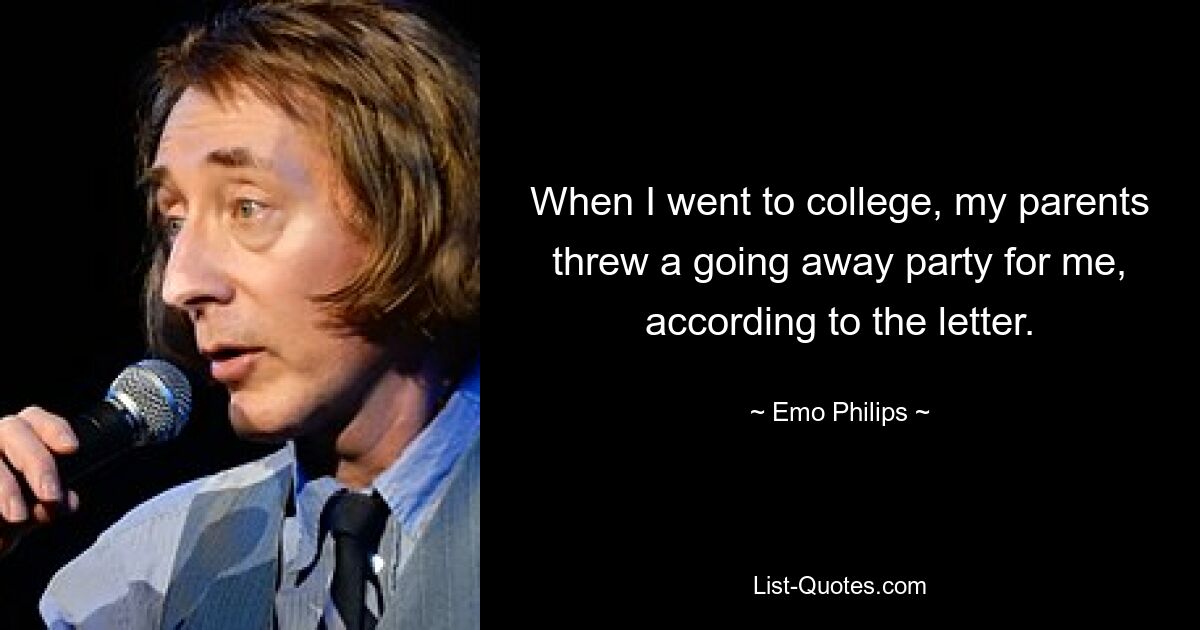 When I went to college, my parents threw a going away party for me, according to the letter.

~ Emo Philips ~

List-Quotes.com